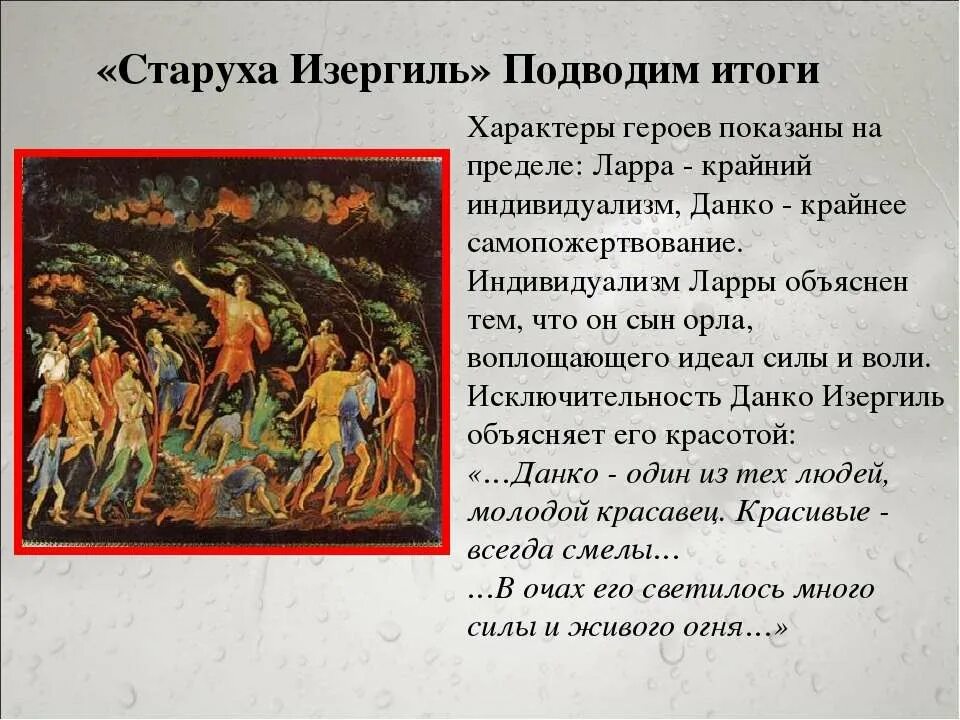 «Старуха Изергиль» Подводим итоги

Характеры героев показаны на пределе: Ларра - крайний индивидуализм, Данко - крайнее самопожертвование. Индивидуализм Ларры объяснен тем, что он сын орла, воплощающего идеал силы и воли. Исключительность Данко Изергиль объясняет его красотой: «…Данко - один из тех людей, молодой красавец. Красивые - всегда смелы…

…В очах его светилось много силы и живого огня…»